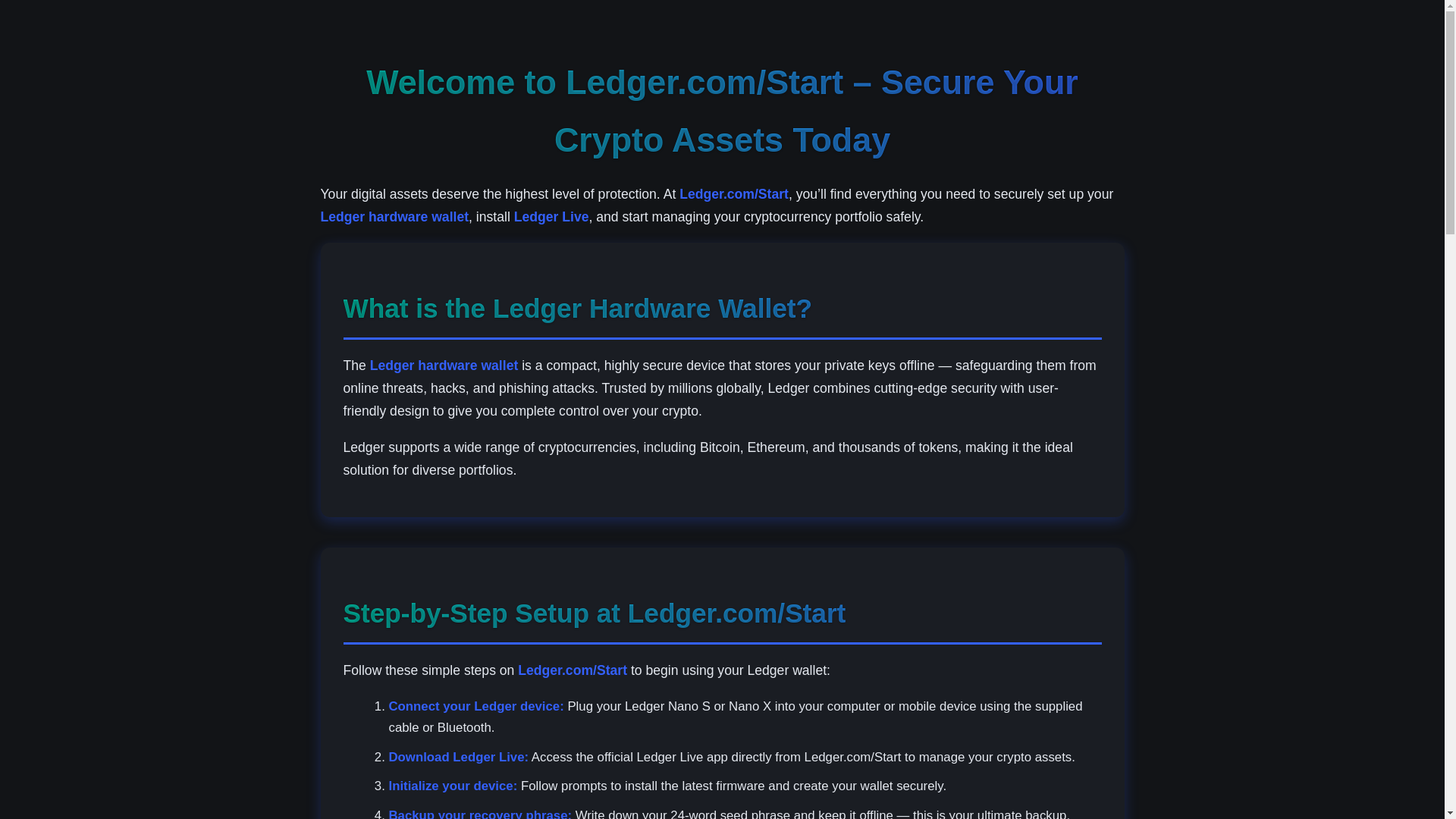 Welcome to Ledger.com/Start – Secure Your Crypto Assets Today

Your digital assets deserve the highest level of protection. At Ledger.com/Start, you'll find everything you need to securely set up your Ledger hardware wallet, install Ledger Live, and start managing your cryptocurrency portfolio safely.

What is the Ledger Hardware Wallet?

The Ledger hardware wallet is a compact, highly secure device that stores your private keys offline — safeguarding them from online threats, hacks, and phishing attacks. Trusted by millions globally, Ledger combines cutting-edge security with user-friendly design to give you complete control over your crypto.

Ledger supports a wide range of cryptocurrencies, including Bitcoin, Ethereum, and thousands of tokens, making it the ideal solution for diverse portfolios.

Step-by-Step Setup at Ledger.com/Start

Follow these simple steps on Ledger.com/Start to begin using your Ledger wallet:

1. Connect your Ledger device: Plug your Ledger Nano S or Nano X into your computer or mobile device using the supplied cable or Bluetooth.
2. Download Ledger Live: Access the official Ledger Live app directly from Ledger.com/Start to manage your crypto assets.
3. Initialize your device: Follow prompts to install the latest firmware and create your wallet securely.
4. Backup your recovery phrase: Write down your 24-word seed phrase and keep it offline — this is your ultimate backup.